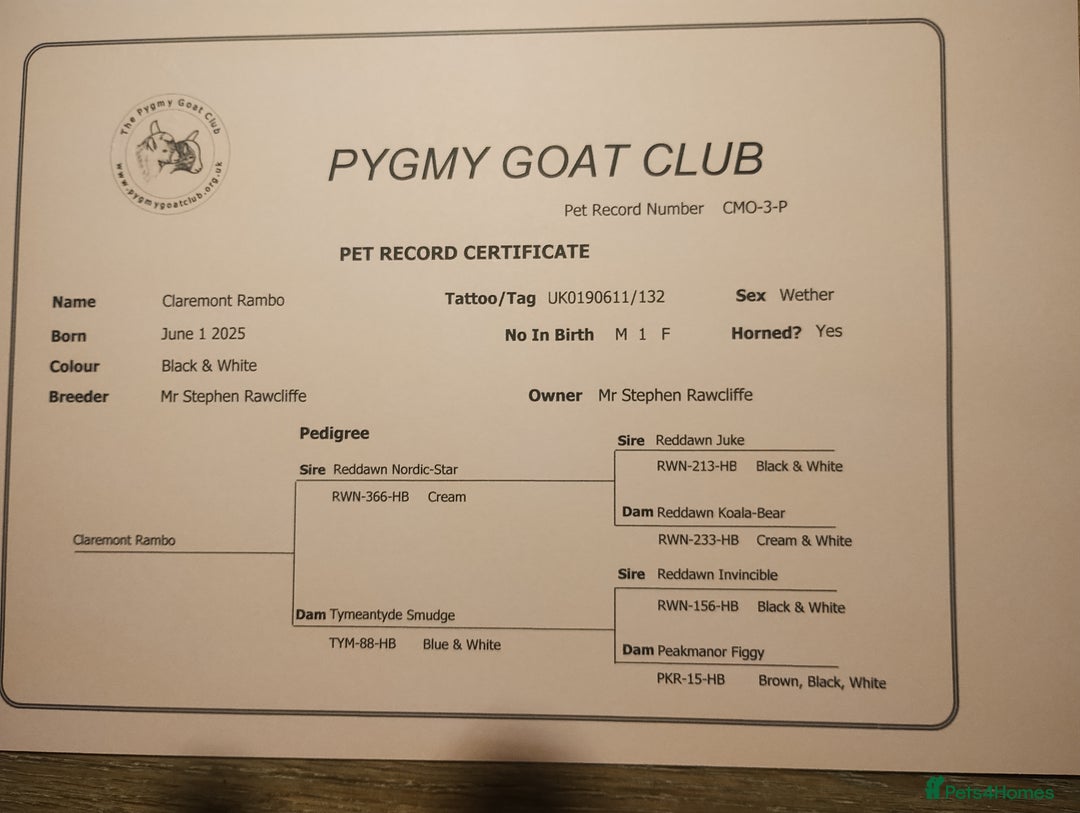 The Pygmy Goat Club
www.pygmygoatclub.org.uk

PYGMY GOAT CLUB

Pet Record Number CMO-3-P

PET RECORD CERTIFICATE

Name Claremont Rambo
Tattoo/Tag UK0190611/132
Sex Wether
Born June 1 2025
No In Birth M 1 F
Horned? Yes
Colour Black & White
Breeder Mr Stephen Rawcliffe
Owner Mr Stephen Rawcliffe

Pedigree

Claremont Rambo

Sire Reddawn Nordic-Star
RWN-366-HB Cream

Dam Tymeantyde Smudge
TYM-88-HB Blue & White

Sire Reddawn Juke
RWN-213-HB Black & White

Dam Reddawn Koala-Bear
RWN-233-HB Cream & White

Sire Reddawn Invincible
RWN-156-HB Black & White

Dam Peakmanor Figgy
PKR-15-HB Brown, Black, White

Pets4Homes